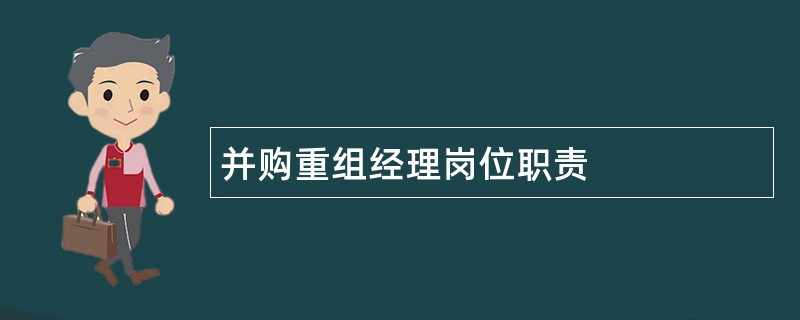 并购重组经理岗位职责